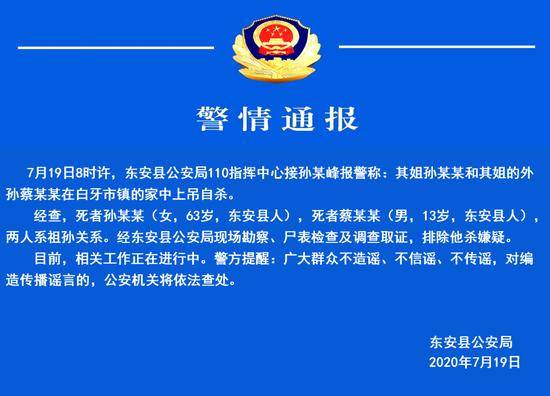 警情通报

7月19日8时许，东安县公安局110指挥中心接孙某峰报警称：其姐孙某某和其姐的外孙蔡某某在白牙市镇的家中上吊自杀。

经查，死者孙某某（女，63岁，东安县人），死者蔡某某（男，13岁，东安县人），两人系祖孙关系。经东安县公安局现场勘察、尸表检查及调查取证，排除他杀嫌疑。

目前，相关工作正在进行中。警方提醒：广大群众不造谣、不信谣、不传谣，对编造传播谣言的，公安机关将依法查处。

东安县公安局
2020年7月19日